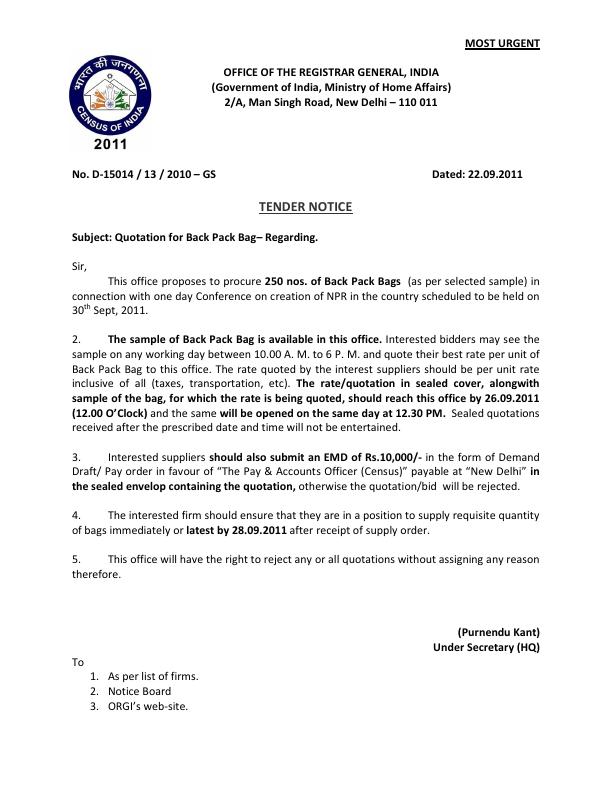 MOST URGENT

भारत की जनगणना
CENSUS OF INDIA
2011

OFFICE OF THE REGISTRAR GENERAL, INDIA
(Government of India, Ministry of Home Affairs)
2/A, Man Singh Road, New Delhi – 110 011

No. D-15014 / 13 / 2010 – GS

Dated: 22.09.2011

TENDER NOTICE

Subject: Quotation for Back Pack Bag– Regarding.

Sir,

This office proposes to procure 250 nos. of Back Pack Bags (as per selected sample) in connection with one day Conference on creation of NPR in the country scheduled to be held on 30$^{th}$ Sept, 2011.

2. The sample of Back Pack Bag is available in this office. Interested bidders may see the sample on any working day between 10.00 A. M. to 6 P. M. and quote their best rate per unit of Back Pack Bag to this office. The rate quoted by the interest suppliers should be per unit rate inclusive of all (taxes, transportation, etc). The rate/quotation in sealed cover, alongwith sample of the bag, for which the rate is being quoted, should reach this office by 26.09.2011 (12.00 O'Clock) and the same will be opened on the same day at 12.30 PM. Sealed quotations received after the prescribed date and time will not be entertained.

3. Interested suppliers should also submit an EMD of Rs.10,000/- in the form of Demand Draft/ Pay order in favour of "The Pay & Accounts Officer (Census)" payable at "New Delhi" in the sealed envelop containing the quotation, otherwise the quotation/bid will be rejected.

4. The interested firm should ensure that they are in a position to supply requisite quantity of bags immediately or latest by 28.09.2011 after receipt of supply order.

5. This office will have the right to reject any or all quotations without assigning any reason therefore.

(Purnendu Kant)
Under Secretary (HQ)

To
1. As per list of firms.
2. Notice Board
3. ORGI's web-site.